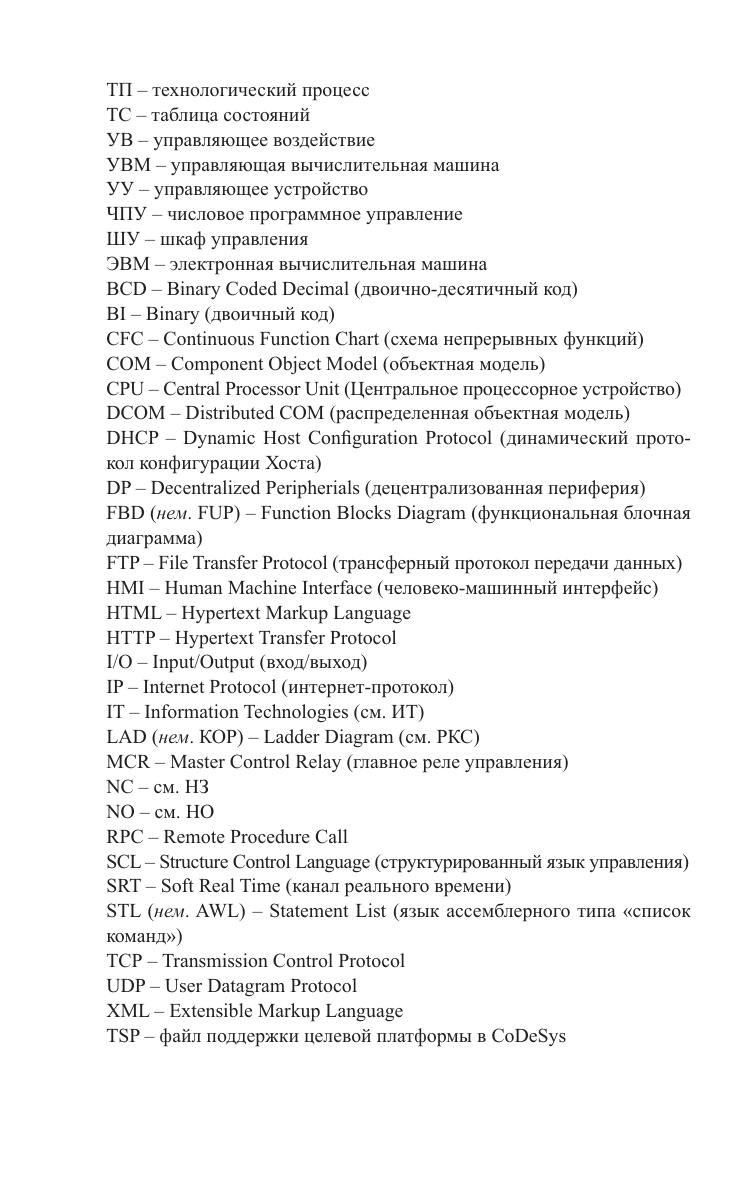 ТП – технологический процесс
ТС – таблица состояний
УВ – управляющее воздействие
УВМ – управляющая вычислительная машина
УУ – управляющее устройство
ЧПУ – числовое программное управление
ШУ – шкаф управления
ЭВМ – электронная вычислительная машина
BCD – Binary Coded Decimal (двоично-десятичный код)
BI – Binary (двоичный код)
CFC – Continuous Function Chart (схема непрерывных функций)
COM – Component Object Model (объектная модель)
CPU – Central Processor Unit (Центральное процессорное устройство)
DCOM – Distributed COM (распределенная объектная модель)
DHCP – Dynamic Host Configuration Protocol (динамический протокол конфигурации Хоста)
DP – Decentralized Peripherials (децентрализованная периферия)
FBD (нем. FUP) – Function Blocks Diagram (функциональная блочная диаграмма)
FTP – File Transfer Protocol (трансферный протокол передачи данных)
HMI – Human Machine Interface (человеко-машинный интерфейс)
HTML – Hypertext Markup Language
HTTP – Hypertext Transfer Protocol
I/O – Input/Output (вход/выход)
IP – Internet Protocol (интернет-протокол)
IT – Information Technologies (см. ИТ)
LAD (нем. KOP) – Ladder Diagram (см. РКС)
MCR – Master Control Relay (главное реле управления)
NC – см. НЗ
NO – см. НО
RPC – Remote Procedure Call
SCL – Structure Control Language (структурированный язык управления)
SRT – Soft Real Time (канал реального времени)
STL (нем. AWL) – Statement List (язык ассемблерного типа «список команд»)
TCP – Transmission Control Protocol
UDP – User Datagram Protocol
XML – Extensible Markup Language
TSP – файл поддержки целевой платформы в CoDeSys